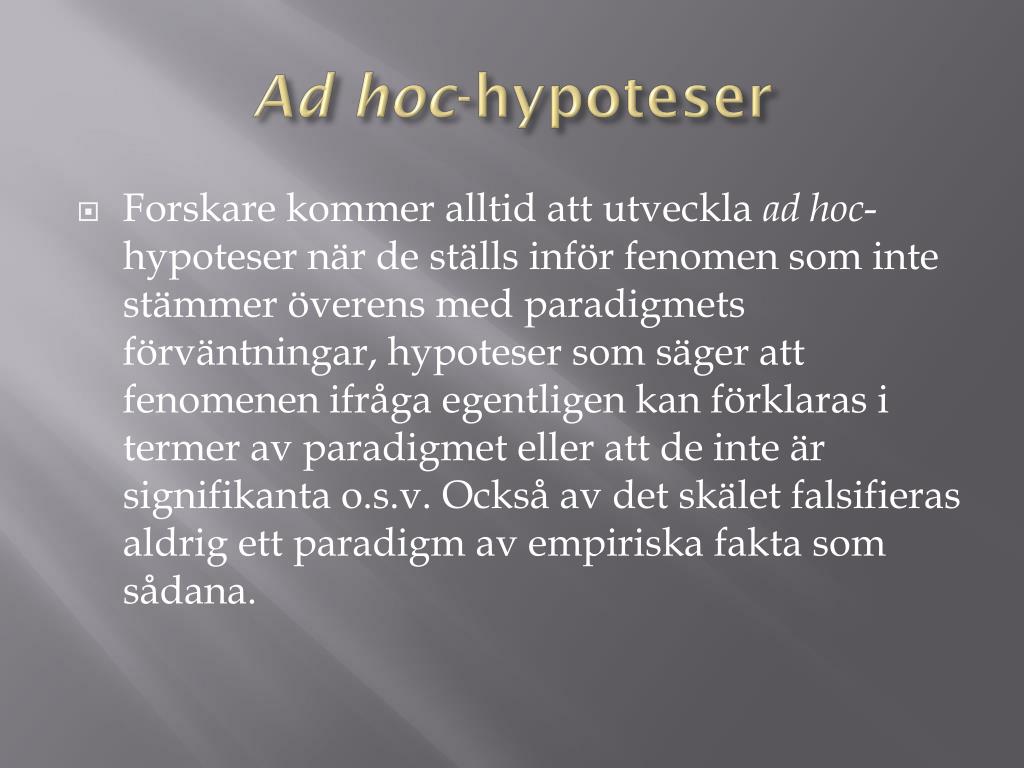 Ad hoc-hypoteser

Forskare kommer alltid att utveckla ad hoc-hypoteser när de ställs inför fenomen som inte stämmer överens med paradigmets förväntningar, hypoteser som säger att fenomenen ifråga egentligen kan förklaras i termer av paradigmet eller att de inte är signifikanta o.s.v. Också av det skälet falsifieras aldrig ett paradigm av empiriska fakta som sådana.